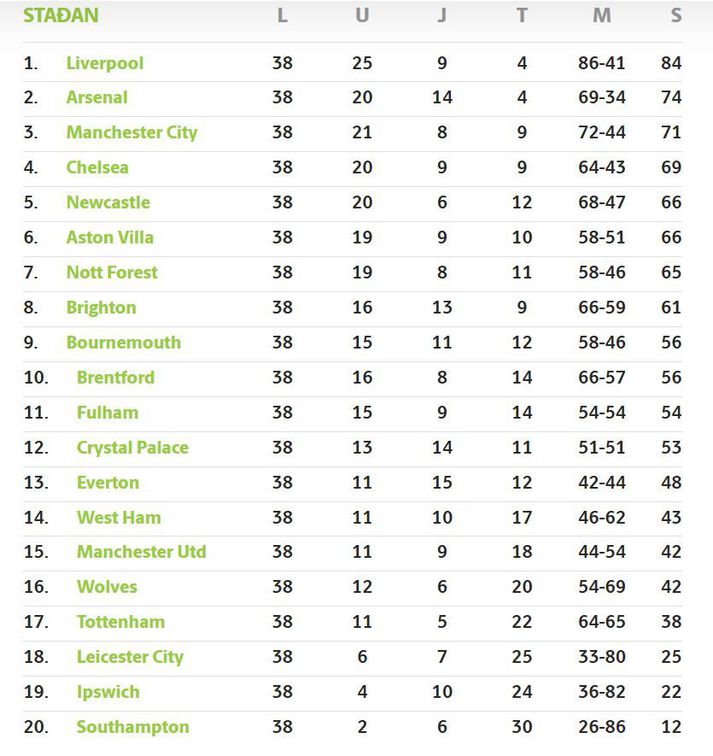 | STAÐAN | | L | U | J | T | M | S |
|---|---|---|---|---|---|---|---|
| 1. | Liverpool | 38 | 25 | 9 | 4 | 86-41 | 84 |
| 2. | Arsenal | 38 | 20 | 14 | 4 | 69-34 | 74 |
| 3. | Manchester City | 38 | 21 | 8 | 9 | 72-44 | 71 |
| 4. | Chelsea | 38 | 20 | 9 | 9 | 64-43 | 69 |
| 5. | Newcastle | 38 | 20 | 6 | 12 | 68-47 | 66 |
| 6. | Aston Villa | 38 | 19 | 9 | 10 | 58-51 | 66 |
| 7. | Nott Forest | 38 | 19 | 8 | 11 | 58-46 | 65 |
| 8. | Brighton | 38 | 16 | 13 | 9 | 66-59 | 61 |
| 9. | Bournemouth | 38 | 15 | 11 | 12 | 58-46 | 56 |
| 10. | Brentford | 38 | 16 | 8 | 14 | 66-57 | 56 |
| 11. | Fulham | 38 | 15 | 9 | 14 | 54-54 | 54 |
| 12. | Crystal Palace | 38 | 13 | 14 | 11 | 51-51 | 53 |
| 13. | Everton | 38 | 11 | 15 | 12 | 42-44 | 48 |
| 14. | West Ham | 38 | 11 | 10 | 17 | 46-62 | 43 |
| 15. | Manchester Utd | 38 | 11 | 9 | 18 | 44-54 | 42 |
| 16. | Wolves | 38 | 12 | 6 | 20 | 54-69 | 42 |
| 17. | Tottenham | 38 | 11 | 5 | 22 | 64-65 | 38 |
| 18. | Leicester City | 38 | 6 | 7 | 25 | 33-80 | 25 |
| 19. | Ipswich | 38 | 4 | 10 | 24 | 36-82 | 22 |
| 20. | Southampton | 38 | 2 | 6 | 30 | 26-86 | 12 |